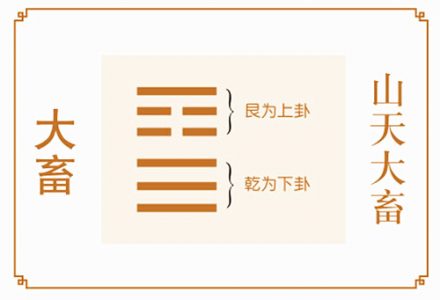 大畜

艮为上卦

乾为下卦

山天大畜